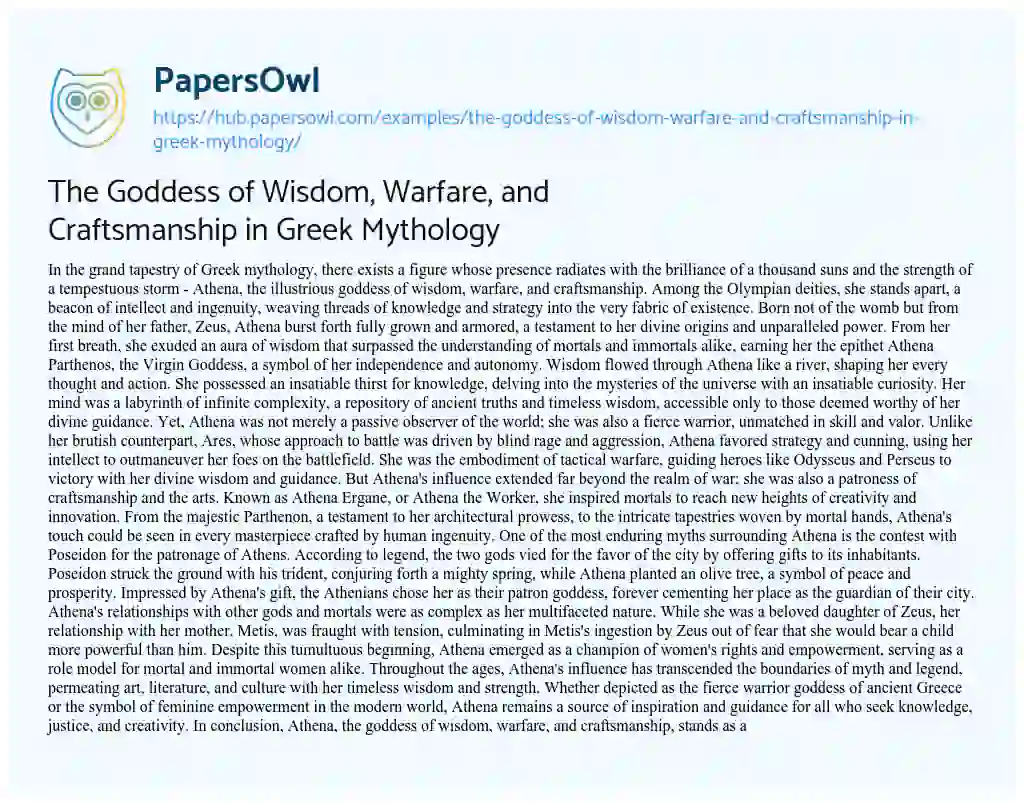 PapersOwl

https://hub.papersowl.com/examples/the-goddess-of-wisdom-warfare-and-craftsmanship-in-greek-mythology/

The Goddess of Wisdom, Warfare, and Craftsmanship in Greek Mythology

In the grand tapestry of Greek mythology, there exists a figure whose presence radiates with the brilliance of a thousand suns and the strength of a tempestuous storm - Athena, the illustrious goddess of wisdom, warfare, and craftsmanship. Among the Olympian deities, she stands apart, a beacon of intellect and ingenuity, weaving threads of knowledge and strategy into the very fabric of existence. Born not of the womb but from the mind of her father, Zeus, Athena burst forth fully grown and armored, a testament to her divine origins and unparalleled power. From her first breath, she exuded an aura of wisdom that surpassed the understanding of mortals and immortals alike, earning her the epithet Athena Parthenos, the Virgin Goddess, a symbol of her independence and autonomy. Wisdom flowed through Athena like a river, shaping her every thought and action. She possessed an insatiable thirst for knowledge, delving into the mysteries of the universe with an insatiable curiosity. Her mind was a labyrinth of infinite complexity, a repository of ancient truths and timeless wisdom, accessible only to those deemed worthy of her divine guidance. Yet, Athena was not merely a passive observer of the world; she was also a fierce warrior, unmatched in skill and valor. Unlike her brutish counterpart, Ares, whose approach to battle was driven by blind rage and aggression, Athena favored strategy and cunning, using her intellect to outmaneuver her foes on the battlefield. She was the embodiment of tactical warfare, guiding heroes like Odysseus and Perseus to victory with her divine wisdom and guidance. But Athena's influence extended far beyond the realm of war; she was also a patroness of craftsmanship and the arts. Known as Athena Ergane, or Athena the Worker, she inspired mortals to reach new heights of creativity and innovation. From the majestic Parthenon, a testament to her architectural prowess, to the intricate tapestries woven by mortal hands, Athena's touch could be seen in every masterpiece crafted by human ingenuity. One of the most enduring myths surrounding Athena is the contest with Poseidon for the patronage of Athens. According to legend, the two gods vied for the favor of the city by offering gifts to its inhabitants. Poseidon struck the ground with his trident, conjuring forth a mighty spring, while Athena planted an olive tree, a symbol of peace and prosperity. Impressed by Athena's gift, the Athenians chose her as their patron goddess, forever cementing her place as the guardian of their city. Athena's relationships with other gods and mortals were as complex as her multifaceted nature. While she was a beloved daughter of Zeus, her relationship with her mother, Metis, was fraught with tension, culminating in Metis's ingestion by Zeus out of fear that she would bear a child more powerful than him. Despite this tumultuous beginning, Athena emerged as a champion of women's rights and empowerment, serving as a role model for mortal and immortal women alike. Throughout the ages, Athena's influence has transcended the boundaries of myth and legend, permeating art, literature, and culture with her timeless wisdom and strength. Whether depicted as the fierce warrior goddess of ancient Greece or the symbol of feminine empowerment in the modern world, Athena remains a source of inspiration and guidance for all who seek knowledge, justice, and creativity. In conclusion, Athena, the goddess of wisdom, warfare, and craftsmanship, stands as a